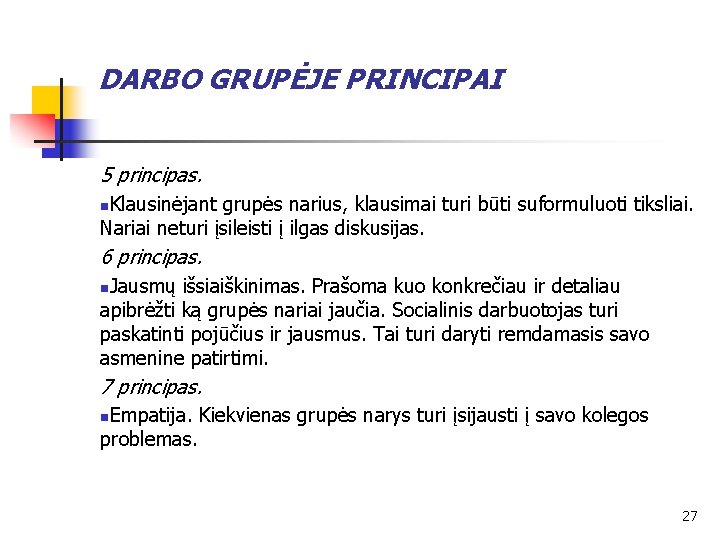 DARBO GRUPĖJE PRINCIPAI

5 principas.

Klausinėjant grupės narius, klausimai turi būti suformuluoti tiksliai. Nariai neturi įsileisti į ilgas diskusijas.

6 principas.

Jausmų išsiaiškinimas. Prašoma kuo konkrečiau ir detaliau apibrėžti ką grupės nariai jaučia. Socialinis darbuotojas turi paskatinti pojūčius ir jausmus. Tai turi daryti remdamasis savo asmenine patirtimi.

7 principas.

Empatija. Kiekvienas grupės narys turi įsijausti į savo kolegos problemas.

27